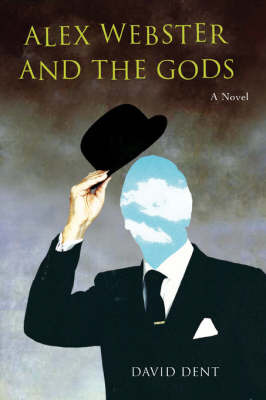 ALEX WEBSTER AND THE GODS

A Novel

DAVID DENT